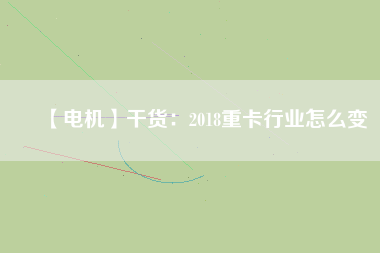 【电机】干货：2018重卡行业怎么变